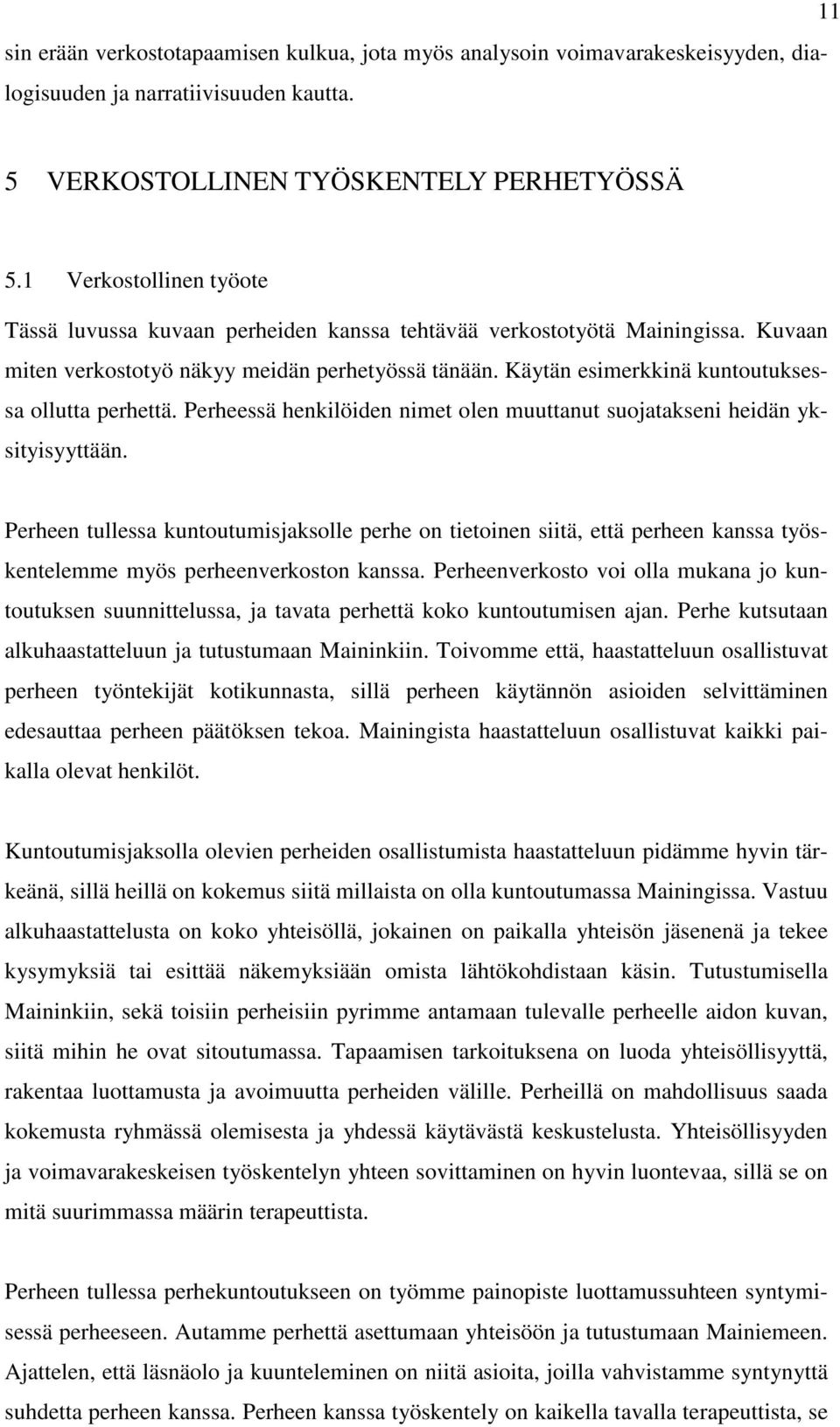 11

sin erään verkostotapaamisen kulkua, jota myös analysoin voimavarakeskeisyyden, dialogisuuden ja narratiivisuuden kautta.

5 VERKOSTOLLINEN TYÖSKENTELY PERHETYÖSSÄ

5.1 Verkostollinen työote

Tässä luvussa kuvaan perheiden kanssa tehtävää verkostotyötä Mainingissa. Kuvaan miten verkostotyö näkyy meidän perhetyössä tänään. Käytän esimerkkinä kuntoutuksessa ollutta perhettä. Perheessä henkilöiden nimet olen muuttanut suojatakseni heidän yksityisyyttään.

Perheen tullessa kuntoutumisjaksolle perhe on tietoinen siitä, että perheen kanssa työskentelemme myös perheenverkoston kanssa. Perheenverkosto voi olla mukana jo kuntoutuksen suunnittelussa, ja tavata perhettä koko kuntoutumisen ajan. Perhe kutsutaan alkuhaastatteluun ja tutustumaan Maininkiin. Toivomme että, haastatteluun osallistuvat perheen työntekijät kotikunnasta, sillä perheen käytännön asioiden selvittäminen edesauttaa perheen päätöksen tekoa. Mainingista haastatteluun osallistuvat kaikki paikalla olevat henkilöt.

Kuntoutumisjaksolla olevien perheiden osallistumista haastatteluun pidämme hyvin tärkeänä, sillä heillä on kokemus siitä millaista on olla kuntoutumassa Mainingissa. Vastuu alkuhaastattelusta on koko yhteisöllä, jokainen on paikalla yhteisön jäsenenä ja tekee kysymyksiä tai esittää näkemyksiään omista lähtökohdistaan käsin. Tutustumisella Maininkiin, sekä toisiin perheisiin pyrimme antamaan tulevalle perheelle aidon kuvan, siitä mihin he ovat sitoutumassa. Tapaamisen tarkoituksena on luoda yhteisöllisyyttä, rakentaa luottamusta ja avoimuutta perheiden välille. Perheillä on mahdollisuus saada kokemusta ryhmässä olemisesta ja yhdessä käytävästä keskustelusta. Yhteisöllisyyden ja voimavarakeskeisen työskentelyn yhteen sovittaminen on hyvin luontevaa, sillä se on mitä suurimmassa määrin terapeuttista.

Perheen tullessa perhekuntoutukseen on työmme painopiste luottamussuhteen syntymisessä perheeseen. Autamme perhettä asettumaan yhteisöön ja tutustumaan Mainiemeen. Ajattelen, että läsnäolo ja kuunteleminen on niitä asioita, joilla vahvistamme syntynyttä suhdetta perheen kanssa. Perheen kanssa työskentely on kaikella tavalla terapeuttista, se